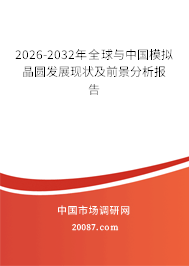 2026-2032年全球与中国模拟晶圆发展现状及前景分析报告

中国市场调研网

20087.com